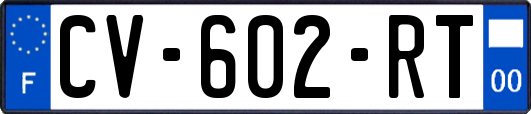 F

CV-602-RT

00